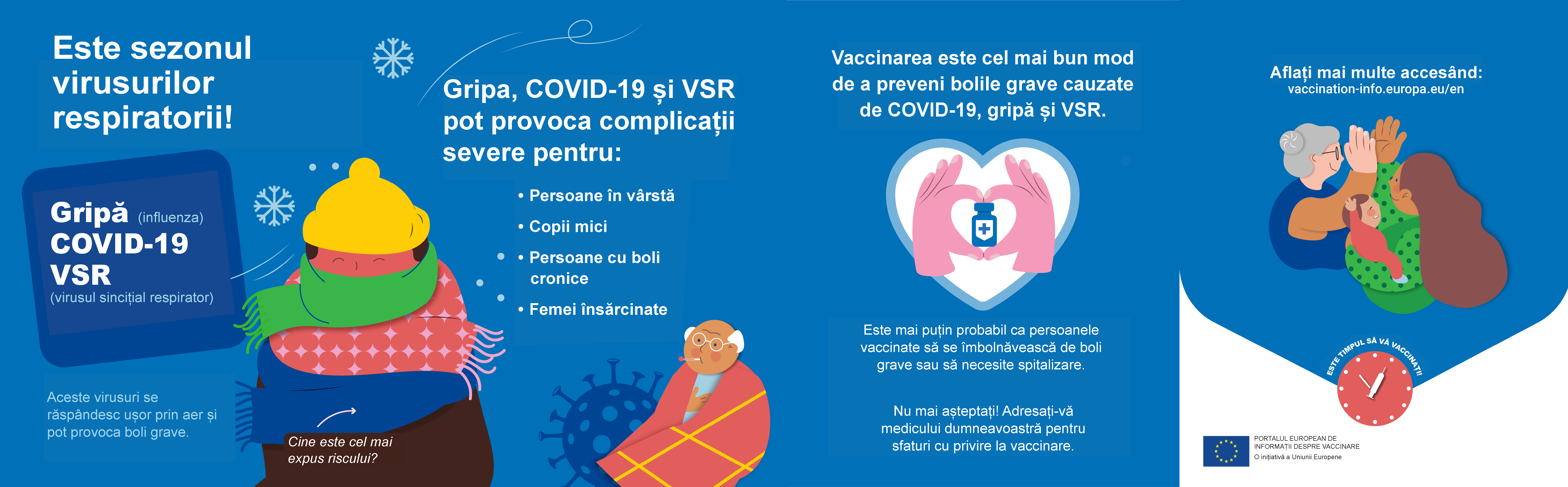 Este sezonul virusurilor respiratorii!

Gripă (influenza)
COVID-19
VSR
(virusul sincițial respirator)

Aceste virusuri se răspândesc ușor prin aer și pot provoca boli grave.

Cine este cel mai expus riscului?

Gripa, COVID-19 și VSR pot provoca complicații severe pentru:

• Persoane în vârstă
• Copii mici
• Persoane cu boli cronice
• Femei însărcinate

Vaccinarea este cel mai bun mod de a preveni bolile grave cauzate de COVID-19, gripă și VSR.

Este mai puțin probabil ca persoanele vaccinate să se îmbolnăvească de boli grave sau să necesite spitalizare.

Nu mai așteptați! Adresați-vă medicului dumneavoastră pentru sfaturi cu privire la vaccinare.

Aflați mai multe accesând:
vaccination-info.europa.eu/en

ESTE TIMPUL SĂ VĂ VACCINAȚI!

PORTALUL EUROPEAN DE INFORMAȚII DESPRE VACCINARE
O inițiativă a Uniunii Europene